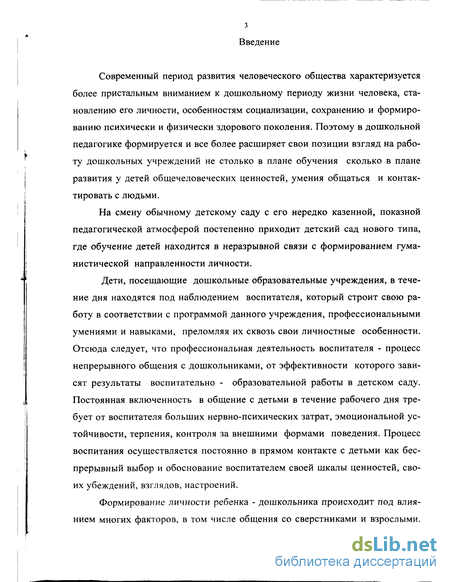 3

Введение

Современный период развития человеческого общества характеризуется более пристальным вниманием к дошкольному периоду жизни человека, становлению его личности, особенностям социализации, сохранению и формированию психически и физически здорового поколения. Поэтому в дошкольной педагогике формируется и все более расширяет свои позиции взгляд на работу дошкольных учреждений не столько в плане обучения сколько в плане развития у детей общечеловеческих ценностей, умения общаться и контактировать с людьми.

На смену обычному детскому саду с его нередко казенной, показной педагогической атмосферой постепенно приходит детский сад нового типа, где обучение детей находится в неразрывной связи с формированием гуманистической направленности личности.

Дети, посещающие дошкольные образовательные учреждения, в течение дня находятся под наблюдением воспитателя, который строит свою работу в соответствии с программой данного учреждения, профессиональными умениями и навыками, преломляя их сквозь свои личностные особенности. Отсюда следует, что профессиональная деятельность воспитателя - процесс непрерывного общения с дошкольниками, от эффективности которого зависят результаты воспитательно - образовательной работы в детском саду. Постоянная включенность в общение с детьми в течение рабочего дня требует от воспитателя больших нервно-психических затрат, эмоциональной устойчивости, терпения, контроля за внешними формами поведения. Процесс воспитания осуществляется постоянно в прямом контакте с детьми как беспрерывный выбор и обоснование воспитателем своей шкалы ценностей, своих убеждений, взглядов, настроений.

Формирование личности ребенка - дошкольника происходит под влиянием многих факторов, в том числе общения со сверстниками и взрослыми.

dsLib.net
библиотека диссертаций